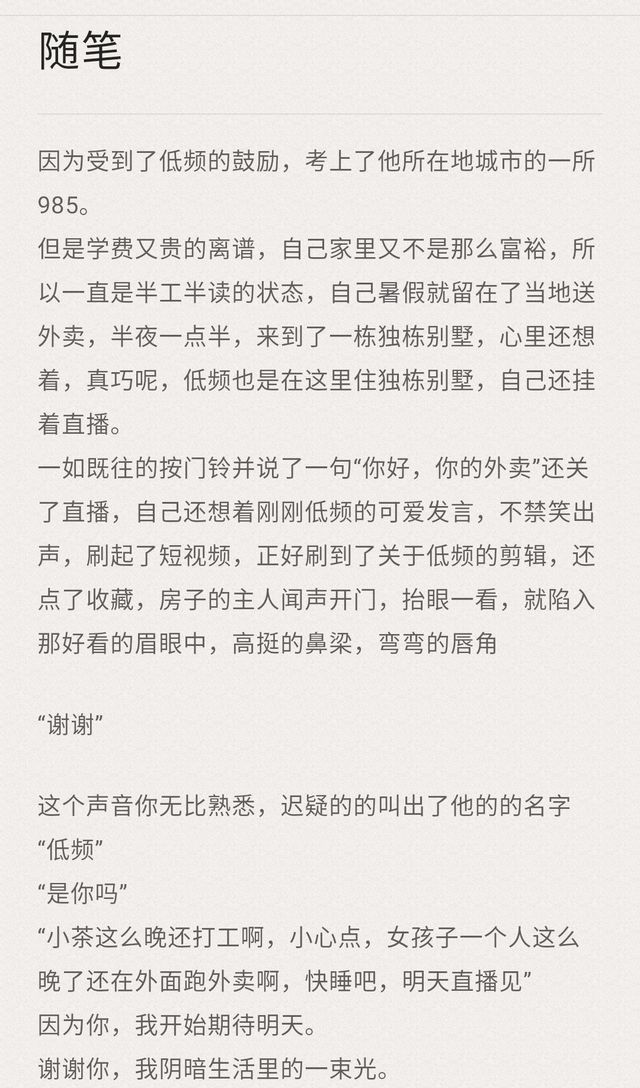 随笔

因为受到了低频的鼓励，考上了他所在地城市的一所985。
但是学费又贵的离谱，自己家里又不是那么富裕，所以一直是半工半读的状态，自己暑假就留在了当地送外卖，半夜一点半，来到了一栋独栋别墅，心里还想着，真巧呢，低频也是在这里住独栋别墅，自己还挂着直播。
一如既往的按门铃并说了一句“你好，你的外卖”还关了直播，自己还想着刚刚低频的可爱发言，不禁笑出声，刷起了短视频，正好刷到了关于低频的剪辑，还点了收藏，房子的主人闻声开门，抬眼一看，就陷入那好看的眉眼中，高挺的鼻梁，弯弯的唇角

“谢谢”

这个声音你无比熟悉，迟疑的的叫出了他的的名字
“低频”
“是你吗”
“小茶这么晚还打工啊，小心点，女孩子一个人这么晚了还在外面跑外卖啊，快睡吧，明天直播见”
因为你，我开始期待明天。
谢谢你，我阴暗生活里的一束光。